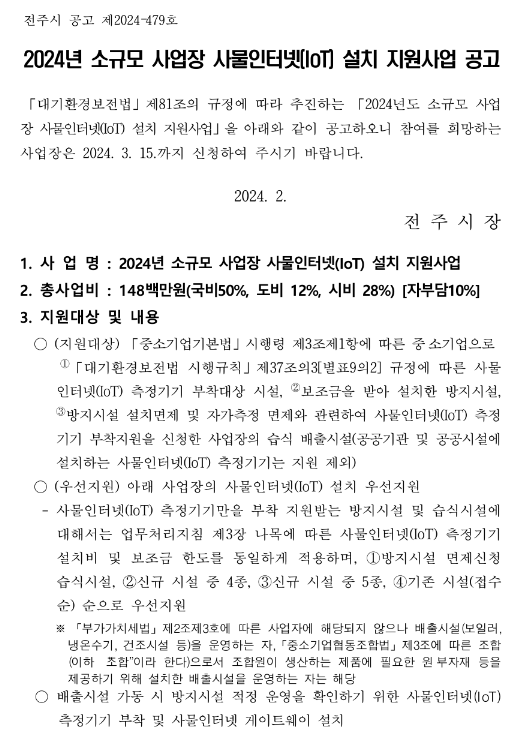 전주시 공고 제2024-479호

2024년 소규모 사업장 사물인터넷(IoT) 설치 지원사업 공고

「대기환경보전법」 제81조의 규정에 따라 추진하는 「2024년도 소규모 사업장 사물인터넷(IoT) 설치 지원사업」을 아래와 같이 공고하오니 참여를 희망하는 사업장은 2024. 3. 15.까지 신청하여 주시기 바랍니다.

2024. 2.

전 주 시 장

1. 사 업 명 : 2024년 소규모 사업장 사물인터넷(IoT) 설치 지원사업
2. 총사업비 : 148백만원(국비50%, 도비 12%, 시비 28%) [자부담10%]
3. 지원대상 및 내용

○ (지원대상) 「중소기업기본법」 시행령 제3조제1항에 따른 중소기업으로 ①「대기환경보전법 시행규칙」 제37조의3[별표9의2] 규정에 따른 사물인터넷(IoT) 측정기기 부착대상 시설, ②보조금을 받아 설치한 방지시설, ③방지시설 설치면제 및 자가측정 면제와 관련하여 사물인터넷(IoT) 측정기기 부착지원을 신청한 사업장의 습식 배출시설(공공기관 및 공공시설에 설치하는 사물인터넷(IoT) 측정기기는 지원 제외)

○ (우선지원) 아래 사업장의 사물인터넷(IoT) 설치 우선지원

- 사물인터넷(IoT) 측정기기만을 부착 지원받는 방지시설 및 습식시설에 대해서는 업무처리지침 제3장 나목에 따른 사물인터넷(IoT) 측정기기 설치비 및 보조금 한도를 동일하게 적용하며, ①방지시설 면제신청 습식시설, ②신규 시설 중 4종, ③신규 시설 중 5종, ④기존 시설(접수순) 순으로 우선지원

※ 「부가가치세법」 제2조제3호에 따른 사업자에 해당되지 않으나 배출시설(보일러, 냉온수기, 건조시설 등)을 운영하는 자, 「중소기업협동조합법」 제3조에 따른 조합(이하 조합"이라 한다)으로서 조합원이 생산하는 제품에 필요한 원 부자재 등을 제공하기 위해 설치한 배출시설을 운영하는 자는 해당

○ 배출시설 가동 시 방지시설 적정 운영을 확인하기 위한 사물인터넷(IoT) 측정기기 부착 및 사물인터넷 게이트웨이 설치